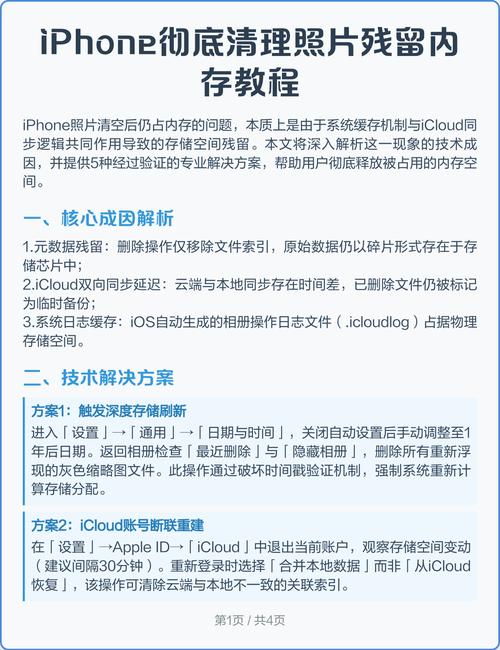 iPhone彻底清理照片残留内存教程

iPhone照片清空后仍占内存的问题，本质上是由于系统缓存机制与iCloud同步逻辑共同作用导致的存储空间残留。本文将深入解析这一现象的技术成因，并提供5种经过验证的专业解决方案，帮助用户彻底释放被占用的内存空间。

一、核心成因解析

1.元数据残留：删除操作仅移除文件索引，原始数据仍以碎片形式存在于存储芯片中；
2.iCloud双向同步延迟：云端与本地同步存在时间差，已删除文件仍被标记为临时备份；
3.系统日志缓存：iOS自动生成的相册操作日志文件（.icloudlog）占据物理存储空间。

二、技术解决方案

方案1：触发深度存储刷新
进入「设置」→「通用」→「日期与时间」，关闭自动设置后手动调整至1年后日期。返回相册检查「最近删除」与「隐藏相册」，删除所有重新浮现的灰色缩略图文件。此操作通过破坏时间戳验证机制，强制系统重新计算存储分配。

方案2：iCloud账号断联重建
在「设置」→Apple ID→「iCloud」中退出当前账户，观察存储空间变动（建议间隔30分钟）。重新登录时选择「合并本地数据」而非「从iCloud恢复」，该操作可清除云端与本地不一致的关联索引。

第1页 / 共4页